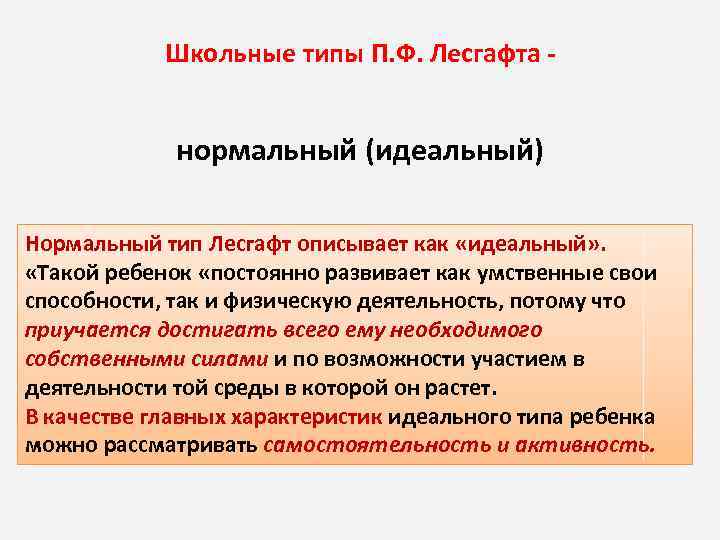 Школьные типы П.Ф. Лесгафта -

нормальный (идеальный)

Нормальный тип Лесгафт описывает как «идеальный». «Такой ребенок «постоянно развивает как умственные свои способности, так и физическую деятельность, потому что приучается достигать всего ему необходимого собственными силами и по возможности участием в деятельности той среды в которой он растет.
В качестве главных характеристик идеального типа ребенка можно рассматривать самостоятельность и активность.